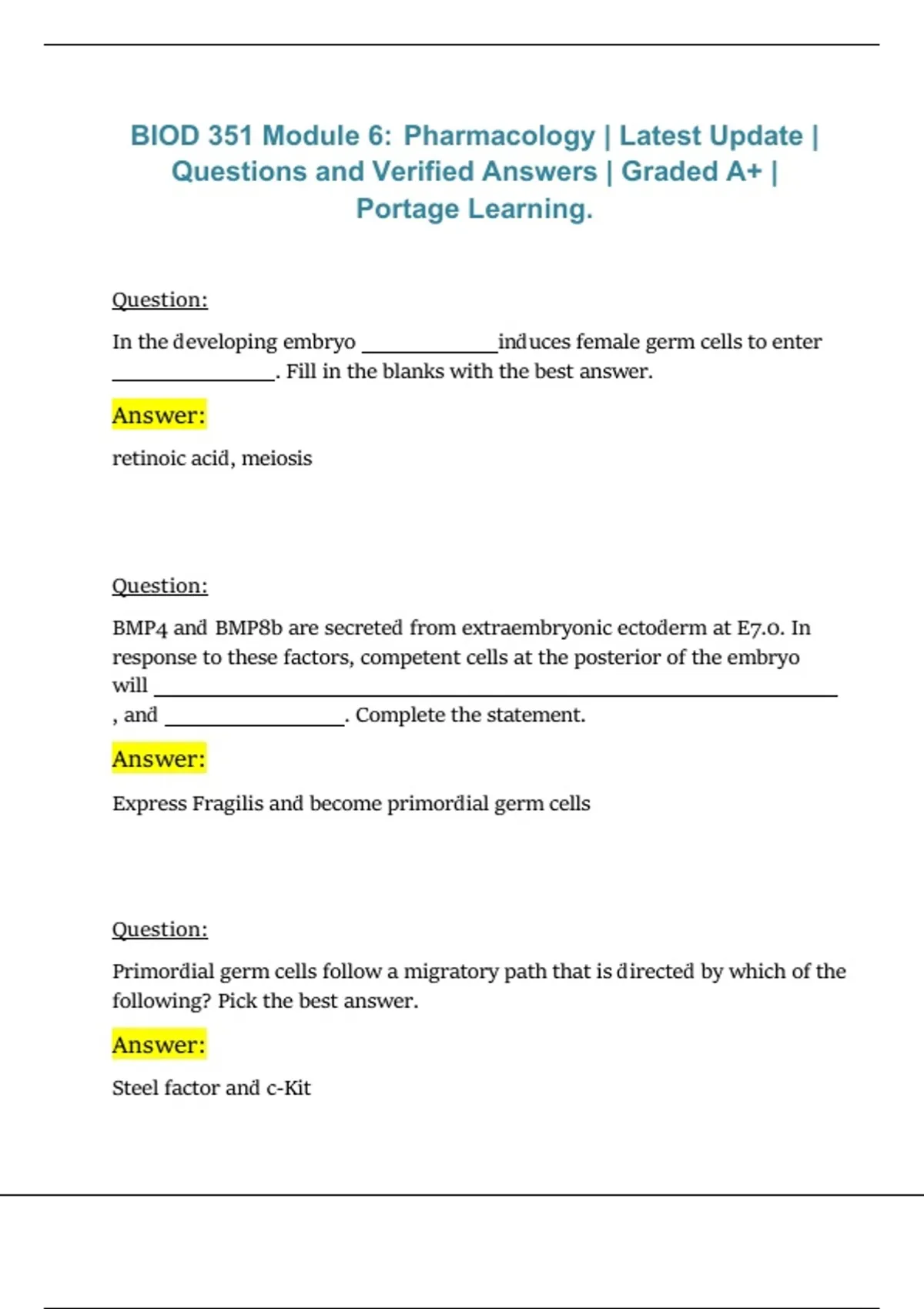 BIOD 351 Module 6: Pharmacology | Latest Update | Questions and Verified Answers | Graded A+ | Portage Learning.

Question:

In the developing embryo ____________induces female germ cells to enter ______________. Fill in the blanks with the best answer.

Answer:

retinoic acid, meiosis

Question:

BMP4 and BMP8b are secreted from extraembryonic ectoderm at E7.0. In response to these factors, competent cells at the posterior of the embryo will ____________________________________________________________ , and ________________. Complete the statement.

Answer:

Express Fragilis and become primordial germ cells

Question:

Primordial germ cells follow a migratory path that is directed by which of the following? Pick the best answer.

Answer:

Steel factor and c-Kit